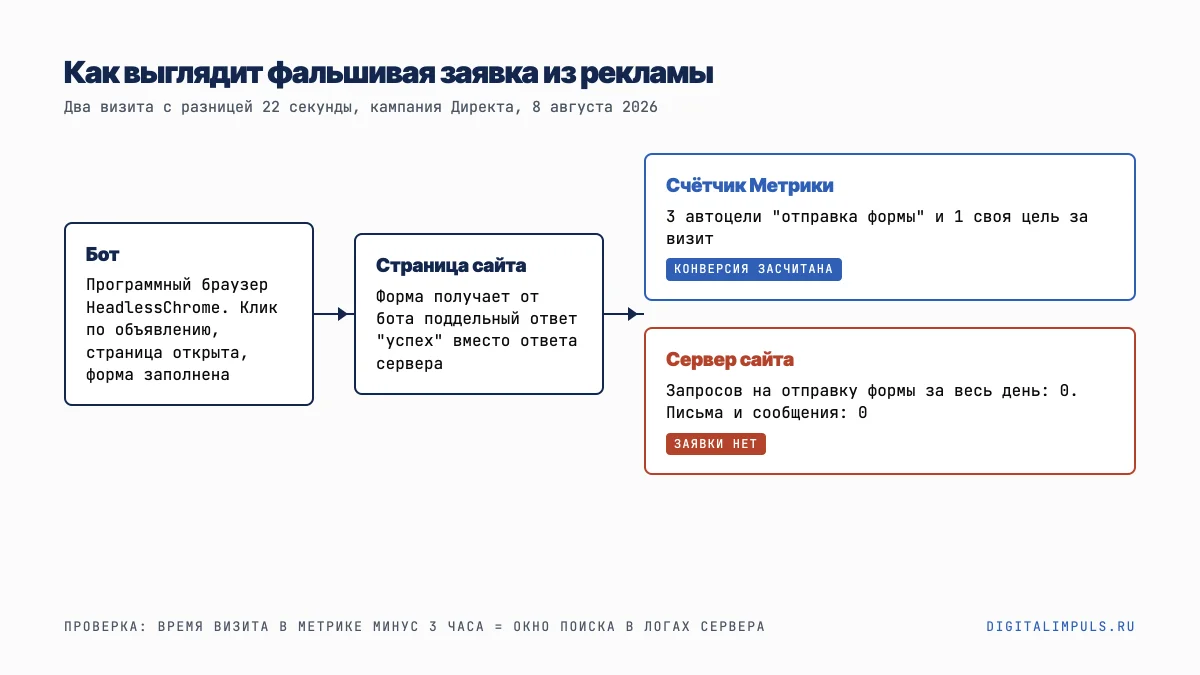 Как выглядит фальшивая заявка из рекламы

Два визита с разницей 22 секунды, кампания Директа, 8 августа 2026

Бот

Программный браузер HeadlessChrome. Клик по объявлению, страница открыта, форма заполнена

Страница сайта

Форма получает от бота поддельный ответ "успех" вместо ответа сервера

Счётчик Метрики

3 автоцели "отправка формы" и 1 своя цель за визит

КОНВЕРСИЯ ЗАСЧИТАНА

Сервер сайта

Запросов на отправку формы за весь день: 0.
Письма и сообщения: 0

ЗАЯВКИ НЕТ

ПРОВЕРКА: ВРЕМЯ ВИЗИТА В МЕТРИКЕ МИНУС 3 ЧАСА = ОКНО ПОИСКА В ЛОГАХ СЕРВЕРА

DIGITALIMPULS.RU